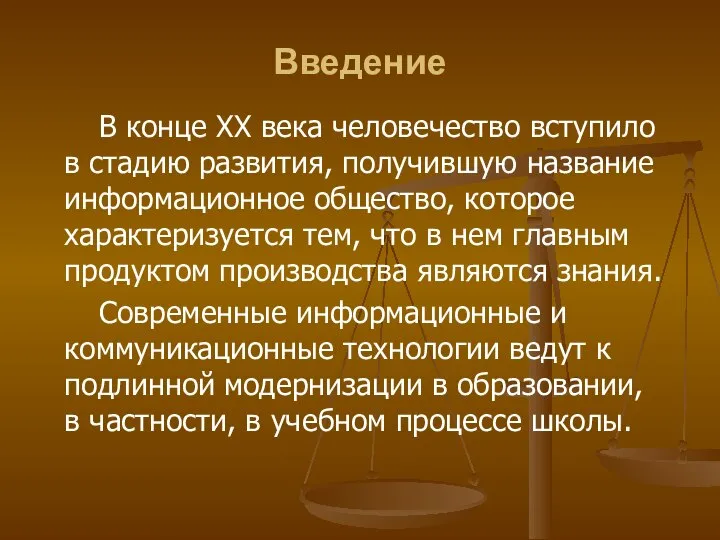 Введение

В конце XX века человечество вступило в стадию развития, получившую название информационное общество, которое характеризуется тем, что в нем главным продуктом производства являются знания.

Современные информационные и коммуникационные технологии ведут к подлинной модернизации в образовании, в частности, в учебном процессе школы.